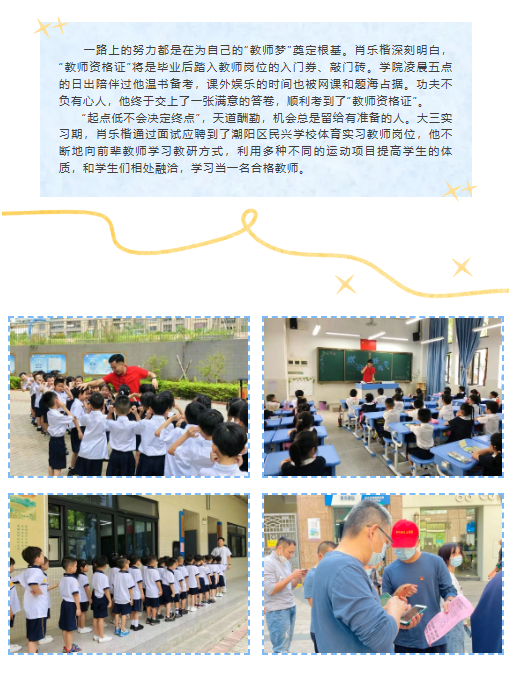 一路上的努力都是在为自己的“教师梦”奠定根基。肖乐楷深刻明白，“教师资格证”将是毕业后踏入教师岗位的入门券、敲门砖。学院凌晨五点的日出陪伴过他温书备考，课外娱乐的时间也被网课和题海占据。功夫不负有心人，他终于交上了一张满意的答卷，顺利考到了“教师资格证”。

“起点低不会决定终点”，天道酬勤，机会总是留给有准备的人。大三实习期，肖乐楷通过面试应聘到了潮阳区民兴学校体育实习教师岗位，他不断地向前辈教师学习教研方式，利用多种不同的运动项目提高学生的体质，和学生们相处融洽，学习当一名合格教师。